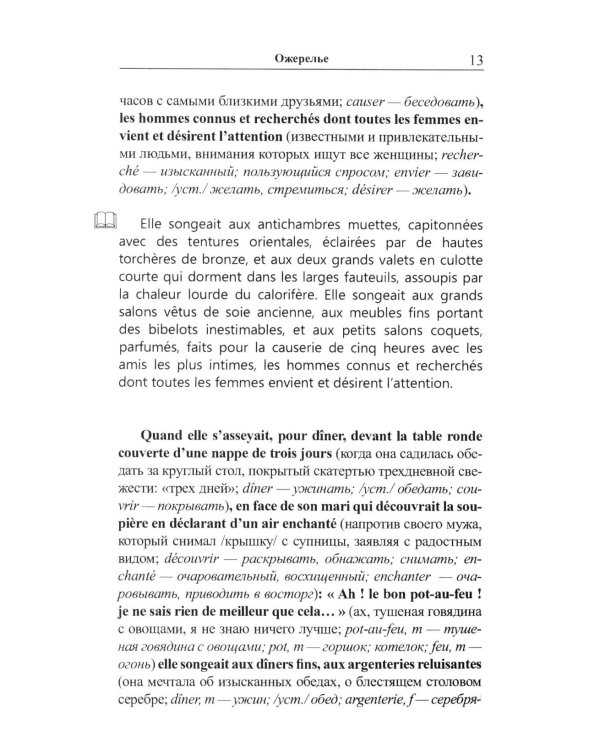 Ожерелье 13

часов с самыми близкими друзьями; causer — беседовать), les hommes connus et recherchés dont toutes les femmes envient et désirent l'attention (известными и привлекательными людьми, внимания которых ищут все женщины; recherché — изысканный; пользующийся спросом; envier — завидовать; /уст./ желать, стремиться; désirer — желать).

Elle songeait aux antichambres muettes, capitonnées avec des tentures orientales, éclairées par de hautes torchères de bronze, et aux deux grands valets en culotte courte qui dorment dans les larges fauteuils, assoupis par la chaleur lourde du calorifère. Elle songeait aux grands salons vêtus de soie ancienne, aux meubles fins portant des bibelots inestimables, et aux petits salons coquets, parfumés, faits pour la causerie de cinq heures avec les amis les plus intimes, les hommes connus et recherchés dont toutes les femmes envient et désirent l'attention.

Quand elle s'asseyait, pour dîner, devant la table ronde couverte d'une nappe de trois jours (когда она садилась обедать за круглый стол, покрытый скатертью трехдневной свежести: «трех дней»; dîner — ужинать; /уст./ обедать; couvrir — покрывать), en face de son mari qui découvrait la soupière en déclarant d'un air enchanté (напротив своего мужа, который снимал /крышку/ с супницы, заявляя с радостным видом; découvrir — раскрывать, обнажать; снимать; enchanté — очаровательный, восхищенный; enchanter — очаровывать, приводить в восторг): « Ah ! le bon pot-au-feu ! je ne sais rien de meilleur que cela… » (ах, тушеная говядина с овощами, я не знаю ничего лучше; pot-au-feu, m — тушеная говядина с овощами; pot, m — горшок; котелок; feu, m — огонь) elle songeait aux dîners fins, aux argenteries reluisantes (она мечтала об изысканных обедах, о блестящем столовом серебре; dîner, m — ужин; /уст./ обед; argenterie, f — серебря-